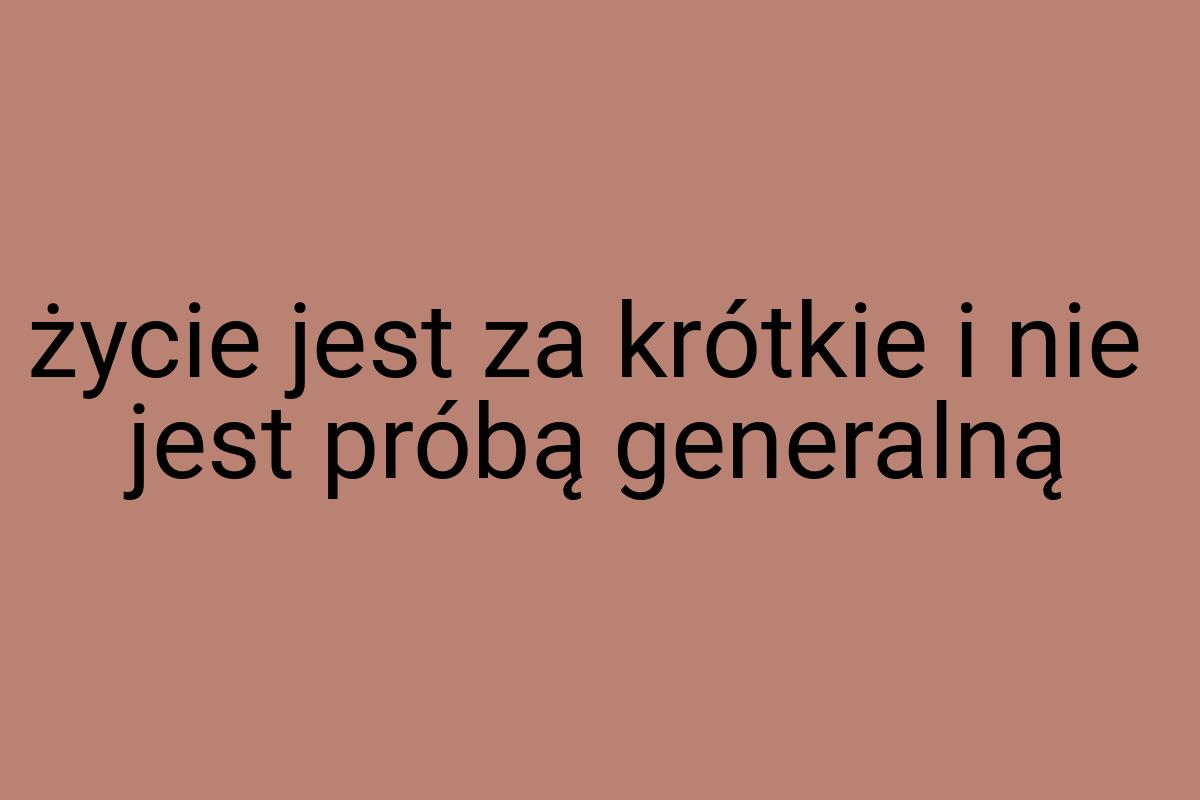 życie jest za krótkie i nie jest próbą generalną